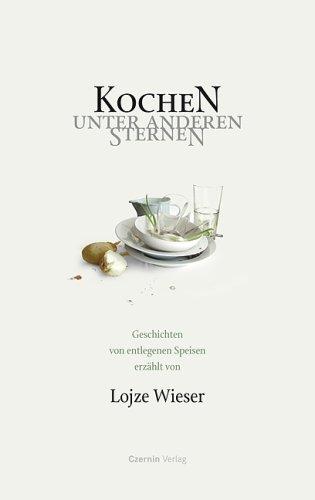 KOCHEN
UNTER ANDEREN
STERNEN

Geschichten
von entlegenen Speisen
erzählt von

Lojze Wieser

Czernin Verlag